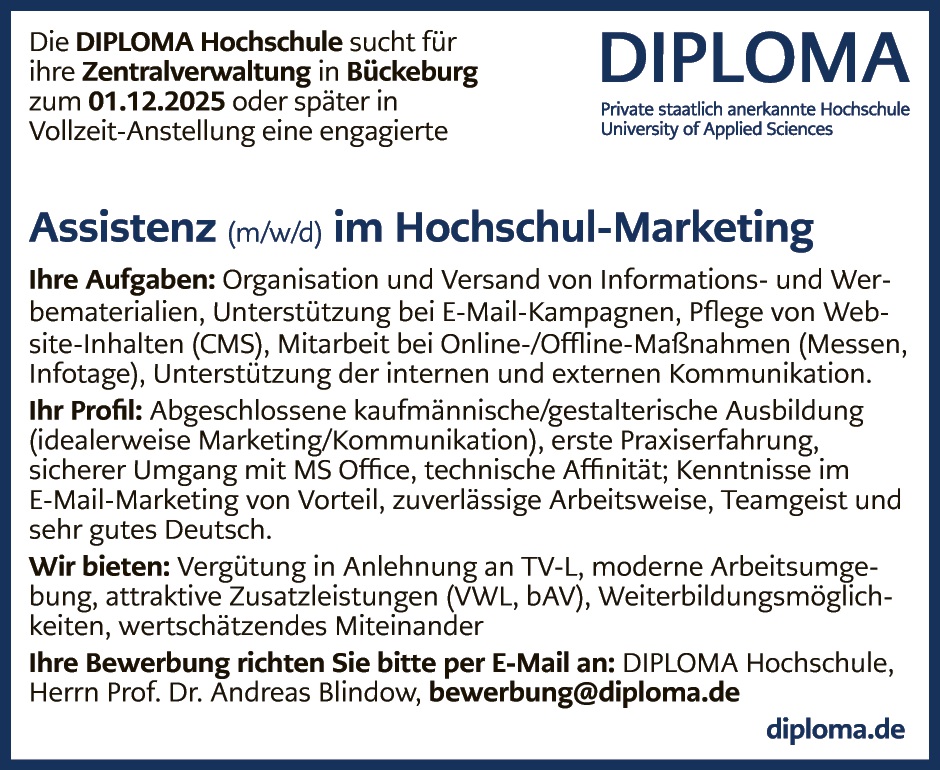 Die DIPLOMA Hochschule sucht für ihre Zentralverwaltung in Bückeburg zum 01.12.2025 oder später in Vollzeit-Anstellung eine engagierte

DIPLOMA
Private staatlich anerkannte Hochschule
University of Applied Sciences

Assistenz (m/w/d) im Hochschul-Marketing

Ihre Aufgaben: Organisation und Versand von Informations- und Werbematerialien, Unterstützung bei E-Mail-Kampagnen, Pflege von Website-Inhalten (CMS), Mitarbeit bei Online-/Offline-Maßnahmen (Messen, Infotage), Unterstützung der internen und externen Kommunikation.

Ihr Profil: Abgeschlossene kaufmännische/gestalterische Ausbildung (idealerweise Marketing/Kommunikation), erste Praxiserfahrung, sicherer Umgang mit MS Office, technische Affinität; Kenntnisse im E-Mail-Marketing von Vorteil, zuverlässige Arbeitsweise, Teamgeist und sehr gutes Deutsch.

Wir bieten: Vergütung in Anlehnung an TV-L, moderne Arbeitsumgebung, attraktive Zusatzleistungen (VWL, bAV), Weiterbildungsmöglichkeiten, wertschätzendes Miteinander

Ihre Bewerbung richten Sie bitte per E-Mail an: DIPLOMA Hochschule, Herrn Prof. Dr. Andreas Blindow, bewerbung@diploma.de

diploma.de